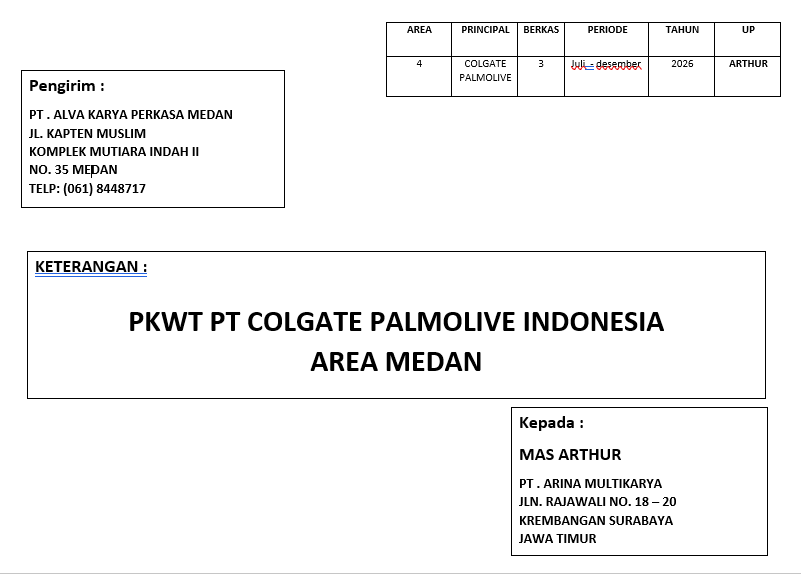 | AREA | PRINCIPAL | BERKAS | PERIODE | TAHUN | UP |
|---|---|---|---|---|---|
| 4 | COLGATE PALMOLIVE | 3 | Juli - desember | 2026 | ARTHUR |

Pengirim :

PT . ALVA KARYA PERKASA MEDAN
JL. KAPTEN MUSLIM
KOMPLEK MUTIARA INDAH II
NO. 35 MEDAN
TELP: (061) 8448717

KETERANGAN :

PKWT PT COLGATE PALMOLIVE INDONESIA
AREA MEDAN

Kepada :

MAS ARTHUR

PT . ARINA MULTIKARYA
JLN. RAJAWALI NO. 18 – 20
KREMBANGAN SURABAYA
JAWA TIMUR